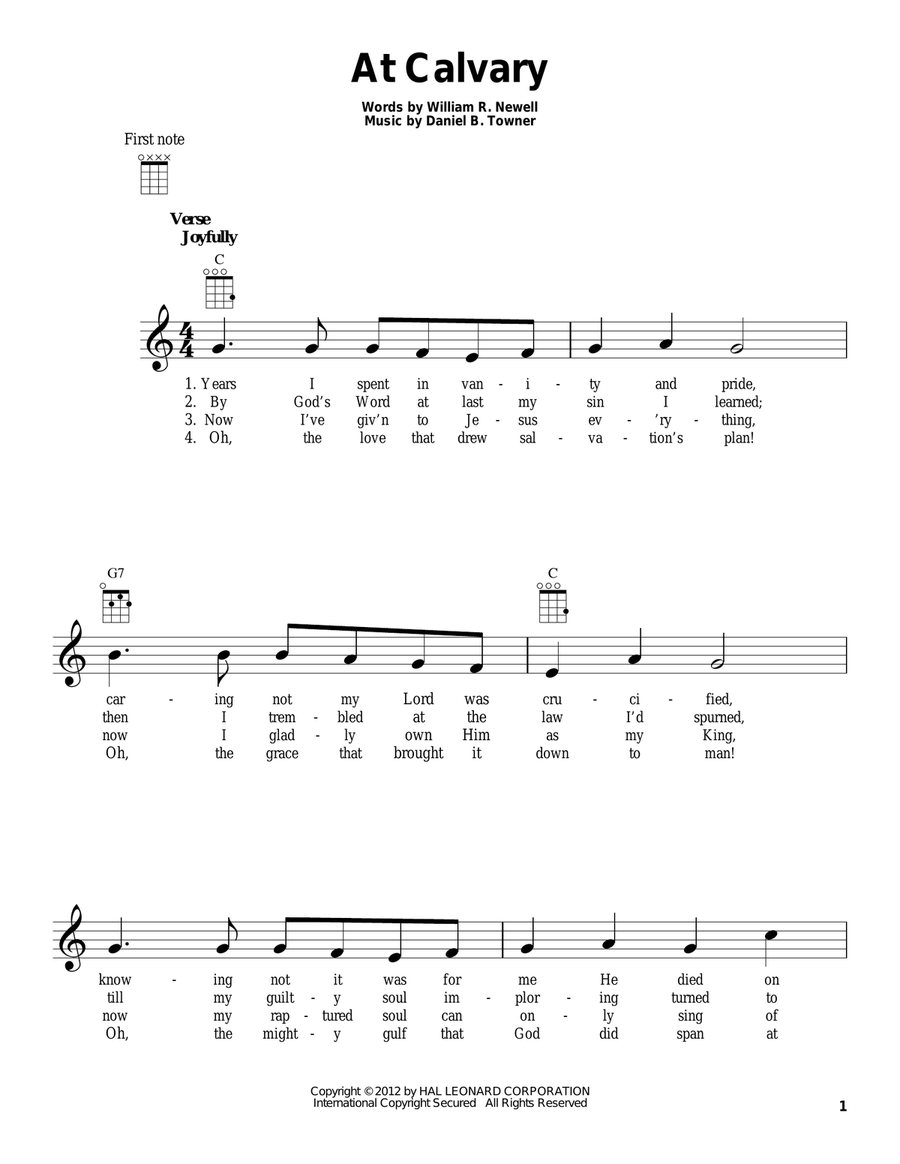 At Calvary

Words by William R. Newell
Music by Daniel B. Towner

First note

Verse
Joyfully

C

1. Years I spent in van - i - ty and pride,
2. By God's Word at last my sin I learned;
3. Now I've giv'n to Je - sus ev - 'ry - thing,
4. Oh, the love that drew sal - va - tion's plan!

G7 C

car - ing not my Lord was cru - ci - fied,
then I trem - bled at the law I'd spurned,
now I glad - ly own Him as my King,
Oh, the grace that brought it down to man!

know - ing not it was for me He died on
till my guilt - y soul im - plor - ing turned to
now my rap - tured soul can on - ly sing of
Oh, the might - y gulf that God did span at

Copyright © 2012 by HAL LEONARD CORPORATION
International Copyright Secured All Rights Reserved

1